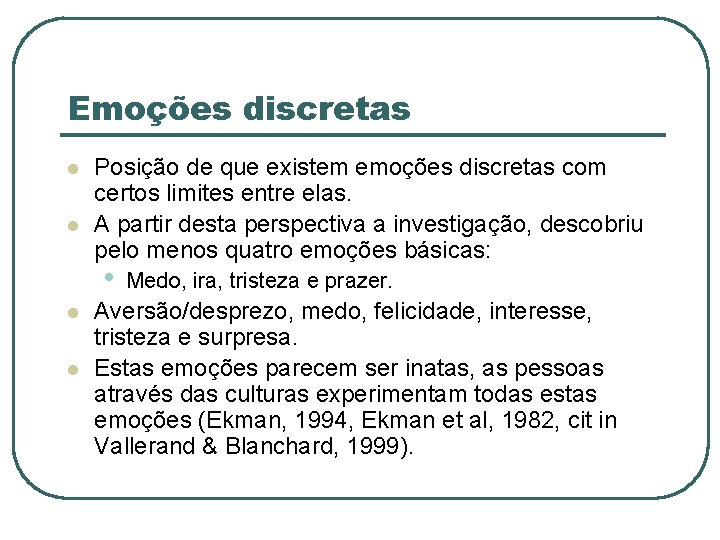 Emoções discretas

Posição de que existem emoções discretas com certos limites entre elas.

A partir desta perspectiva a investigação, descobriu pelo menos quatro emoções básicas:

Medo, ira, tristeza e prazer.

Aversão/desprezo, medo, felicidade, interesse, tristeza e surpresa.

Estas emoções parecem ser inatas, as pessoas através das culturas experimentam todas estas emoções (Ekman, 1994, Ekman et al, 1982, cit in Vallerand & Blanchard, 1999).